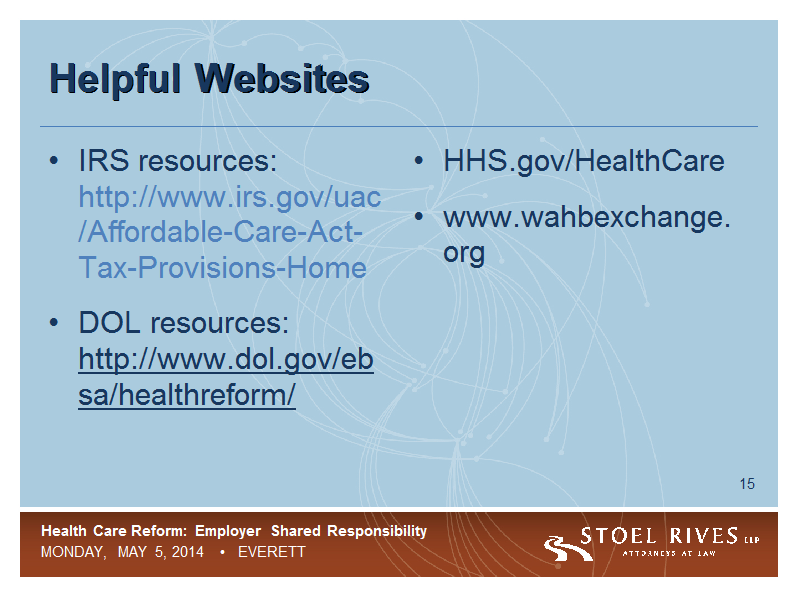 Helpful Websites

• IRS resources: http://www.irs.gov/uac/Affordable-Care-Act-Tax-Provisions-Home

• DOL resources: http://www.dol.gov/ebsa/healthreform/

• HHS.gov/HealthCare

• www.wahbexchange.org

15

Health Care Reform: Employer Shared Responsibility
MONDAY, MAY 5, 2014 • EVERETT

STOEL RIVES LLP
ATTORNEYS AT LAW